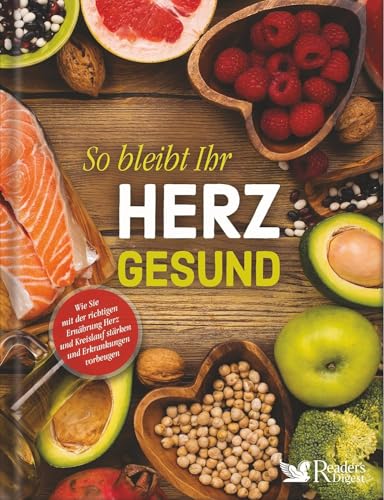 So bleibt Ihr
HERZ
GESUND

Wie Sie mit der richtigen Ernährung Herz und Kreislauf stärken und Erkrankungen vorbeugen

Reader's Digest